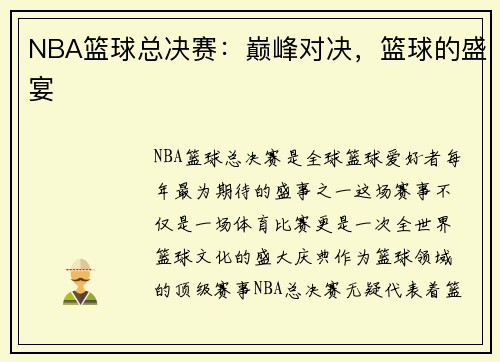 NBA篮球总决赛：巅峰对决，篮球的盛宴

NBA篮球总决赛是全球篮球爱好者每年最为期待的盛事之一这场赛事不仅是一场体育比赛更是一次全世界篮球文化的盛大庆典作为篮球领域的顶级赛事NBA总决赛无疑代表着篮